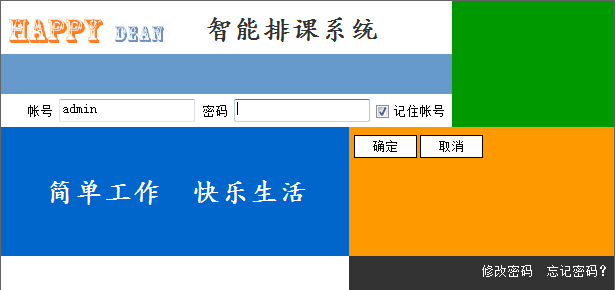 HAPPY DEAN 智能排课系统

帐号 admin 密码 记住帐号

确定 取消

简单工作 快乐生活

修改密码 忘记密码？